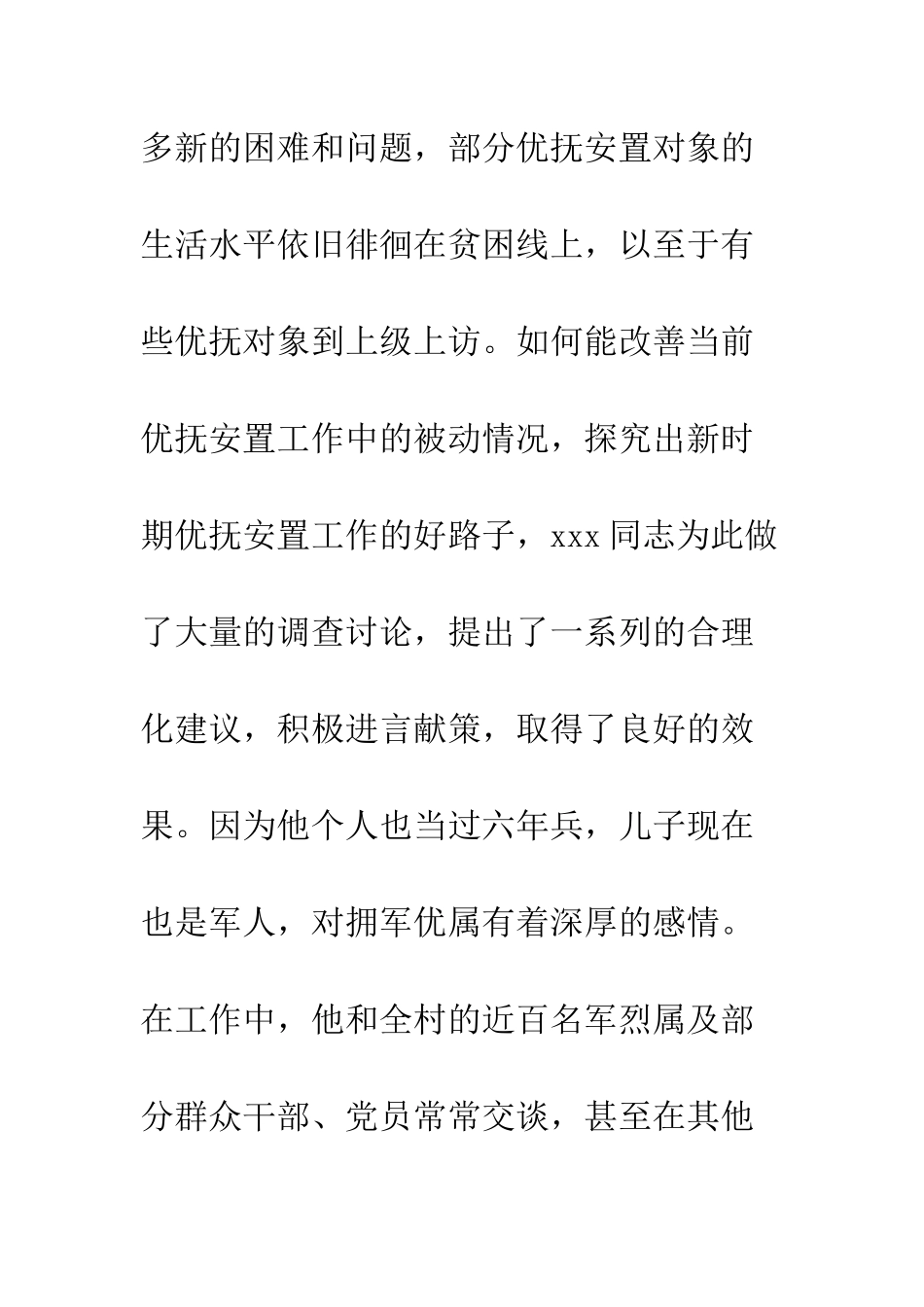 多新的困难和问题，部分优抚安置对象的生活水平依旧徘徊在贫困线上，以至于有些优抚对象到上级上访。如何能改善当前优抚安置工作中的被动情况，探究出新时期优抚安置工作的好路子，xxx 同志为此做了大量的调查讨论，提出了一系列的合理化建议，积极进言献策，取得了良好的效果。因为他个人也当过六年兵，儿子现在也是军人，对拥军优属有着深厚的感情。在工作中，他和全村的近百名军烈属及部分群众干部、党员常常交谈，甚至在其他